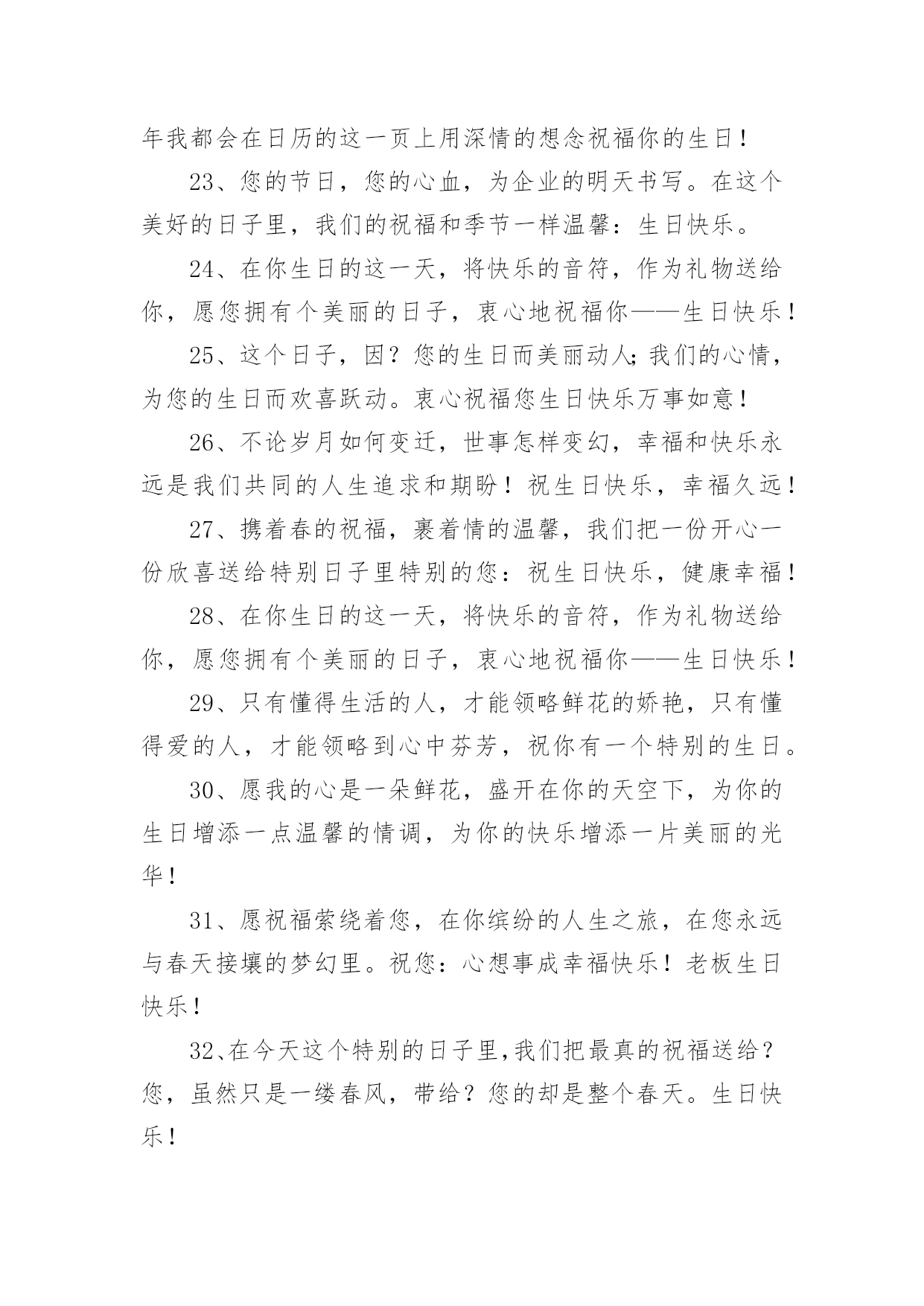 年我都会在日历的这一页上用深情的想念祝福你的生日！

23、您的节日，您的心血，为企业的明天书写。在这个美好的日子里，我们的祝福和季节一样温馨：生日快乐。

24、在你生日的这一天，将快乐的音符，作为礼物送给你，愿您拥有个美丽的日子，衷心地祝福你——生日快乐！

25、这个日子，因？您的生日而美丽动人;我们的心情，为您的生日而欢喜跃动。衷心祝福您生日快乐万事如意！

26、不论岁月如何变迁，世事怎样变幻，幸福和快乐永远是我们共同的人生追求和期盼！祝生日快乐，幸福久远！

27、携着春的祝福，裹着情的温馨，我们把一份开心一份欣喜送给特别日子里特别的您：祝生日快乐，健康幸福！

28、在你生日的这一天，将快乐的音符，作为礼物送给你，愿您拥有个美丽的日子，衷心地祝福你——生日快乐！

29、只有懂得生活的人，才能领略鲜花的娇艳，只有懂得爱的人，才能领略到心中芬芳，祝你有一个特别的生日。

30、愿我的心是一朵鲜花，盛开在你的天空下，为你的生日增添一点温馨的情调，为你的快乐增添一片美丽的光华！

31、愿祝福萦绕着您，在你缤纷的人生之旅，在您永远与春天接壤的梦幻里。祝您：心想事成幸福快乐！老板生日快乐！

32、在今天这个特别的日子里,我们把最真的祝福送给？您，虽然只是一缕春风，带给？您的却是整个春天。生日快乐！